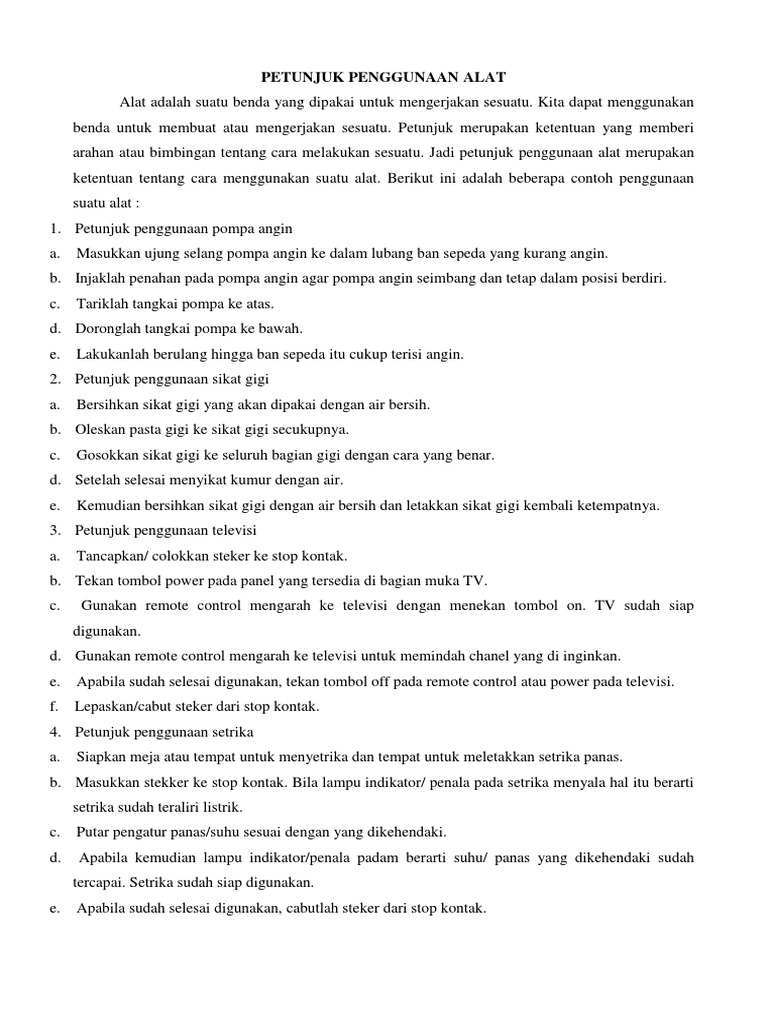 PETUNJUK PENGGUNAAN ALAT

Alat adalah suatu benda yang dipakai untuk mengerjakan sesuatu. Kita dapat menggunakan benda untuk membuat atau mengerjakan sesuatu. Petunjuk merupakan ketentuan yang memberi arahan atau bimbingan tentang cara melakukan sesuatu. Jadi petunjuk penggunaan alat merupakan ketentuan tentang cara menggunakan suatu alat. Berikut ini adalah beberapa contoh penggunaan suatu alat :

1. Petunjuk penggunaan pompa angin
a. Masukkan ujung selang pompa angin ke dalam lubang ban sepeda yang kurang angin.
b. Injaklah penahan pada pompa angin agar pompa angin seimbang dan tetap dalam posisi berdiri.
c. Tariklah tangkai pompa ke atas.
d. Doronglah tangkai pompa ke bawah.
e. Lakukanlah berulang hingga ban sepeda itu cukup terisi angin.
2. Petunjuk penggunaan sikat gigi
a. Bersihkan sikat gigi yang akan dipakai dengan air bersih.
b. Oleskan pasta gigi ke sikat gigi secukupnya.
c. Gosokkan sikat gigi ke seluruh bagian gigi dengan cara yang benar.
d. Setelah selesai menyikat kumur dengan air.
e. Kemudian bersihkan sikat gigi dengan air bersih dan letakkan sikat gigi kembali ketempatnya.
3. Petunjuk penggunaan televisi
a. Tancapkan/ colokkan steker ke stop kontak.
b. Tekan tombol power pada panel yang tersedia di bagian muka TV.
c. Gunakan remote control mengarah ke televisi dengan menekan tombol on. TV sudah siap digunakan.
d. Gunakan remote control mengarah ke televisi untuk memindah chanel yang di inginkan.
e. Apabila sudah selesai digunakan, tekan tombol off pada remote control atau power pada televisi.
f. Lepaskan/cabut steker dari stop kontak.
4. Petunjuk penggunaan setrika
a. Siapkan meja atau tempat untuk menyetrika dan tempat untuk meletakkan setrika panas.
b. Masukkan stekker ke stop kontak. Bila lampu indikator/ penala pada setrika menyala hal itu berarti setrika sudah teraliri listrik.
c. Putar pengatur panas/suhu sesuai dengan yang dikehendaki.
d. Apabila kemudian lampu indikator/penala padam berarti suhu/ panas yang dikehendaki sudah tercapai. Setrika sudah siap digunakan.
e. Apabila sudah selesai digunakan, cabutlah steker dari stop kontak.